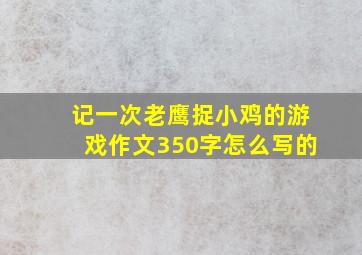 记一次老鹰捉小鸡的游戏作文350字怎么写的